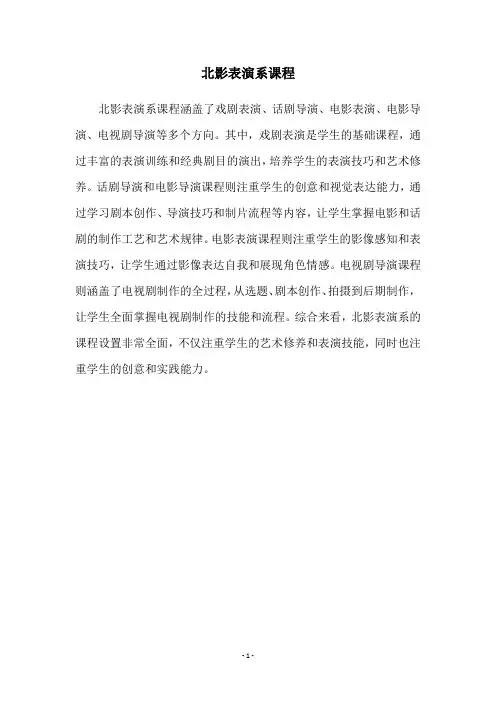 北影表演系课程

北影表演系课程涵盖了戏剧表演、话剧导演、电影表演、电影导演、电视剧导演等多个方向。其中，戏剧表演是学生的基础课程，通过丰富的表演训练和经典剧目的演出，培养学生的表演技巧和艺术修养。话剧导演和电影导演课程则注重学生的创意和视觉表达能力，通过学习剧本创作、导演技巧和制片流程等内容，让学生掌握电影和话剧的制作工艺和艺术规律。电影表演课程则注重学生的影像感知和表演技巧，让学生通过影像表达自我和展现角色情感。电视剧导演课程则涵盖了电视剧制作的全过程，从选题、剧本创作、拍摄到后期制作，让学生全面掌握电视剧制作的技能和流程。综合来看，北影表演系的课程设置非常全面，不仅注重学生的艺术修养和表演技能，同时也注重学生的创意和实践能力。

- 1 -